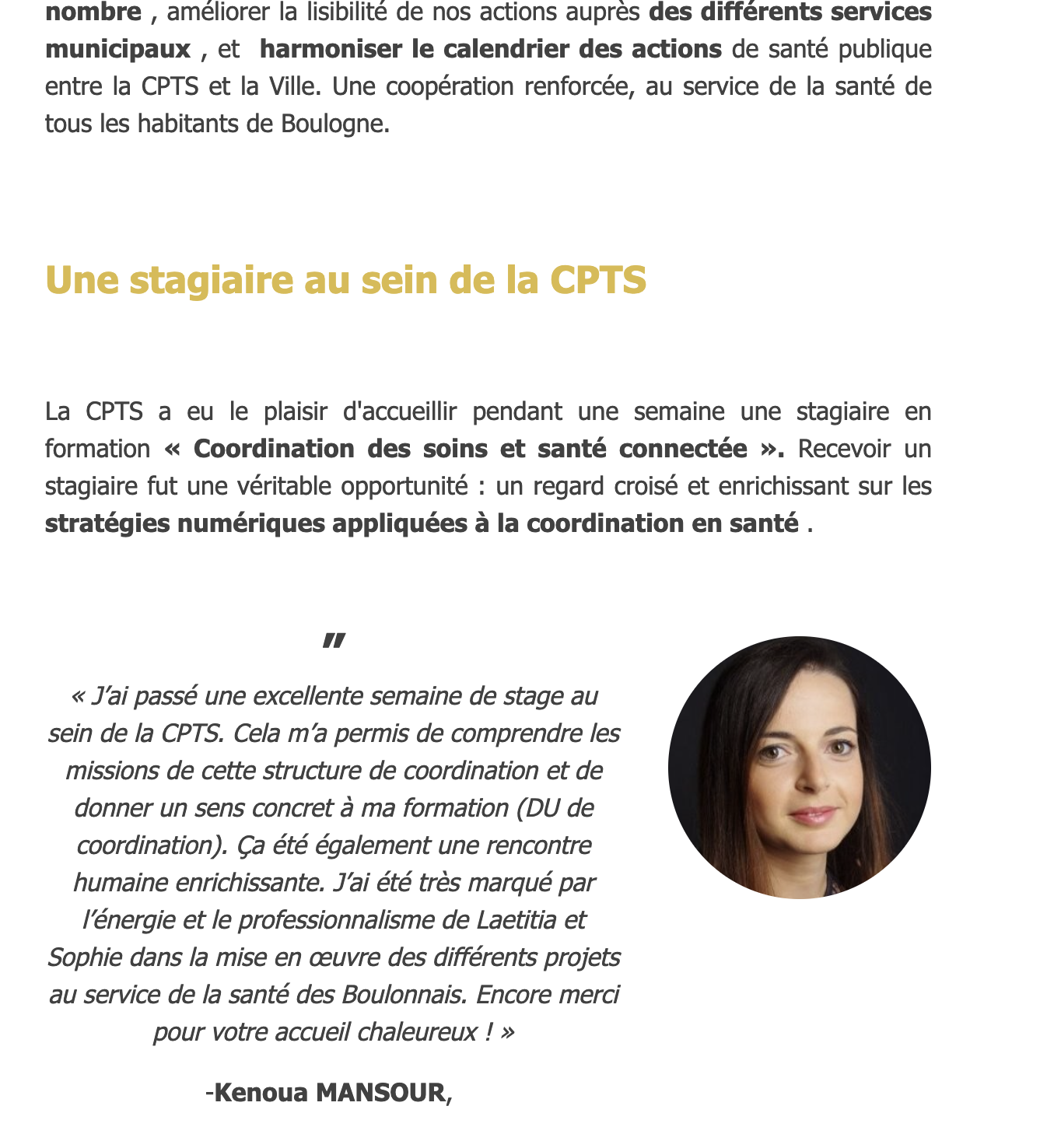 nombre , améliorer la lisibilité de nos actions auprès des différents services municipaux , et harmoniser le calendrier des actions de santé publique entre la CPTS et la Ville. Une coopération renforcée, au service de la santé de tous les habitants de Boulogne.

Une stagiaire au sein de la CPTS

La CPTS a eu le plaisir d'accueillir pendant une semaine une stagiaire en formation « Coordination des soins et santé connectée ». Recevoir un stagiaire fut une véritable opportunité : un regard croisé et enrichissant sur les stratégies numériques appliquées à la coordination en santé .

"

« J'ai passé une excellente semaine de stage au sein de la CPTS. Cela m'a permis de comprendre les missions de cette structure de coordination et de donner un sens concret à ma formation (DU de coordination). Ça été également une rencontre humaine enrichissante. J'ai été très marqué par l'énergie et le professionnalisme de Laetitia et Sophie dans la mise en œuvre des différents projets au service de la santé des Boulonnais. Encore merci pour votre accueil chaleureux ! »

-Kenoua MANSOUR,